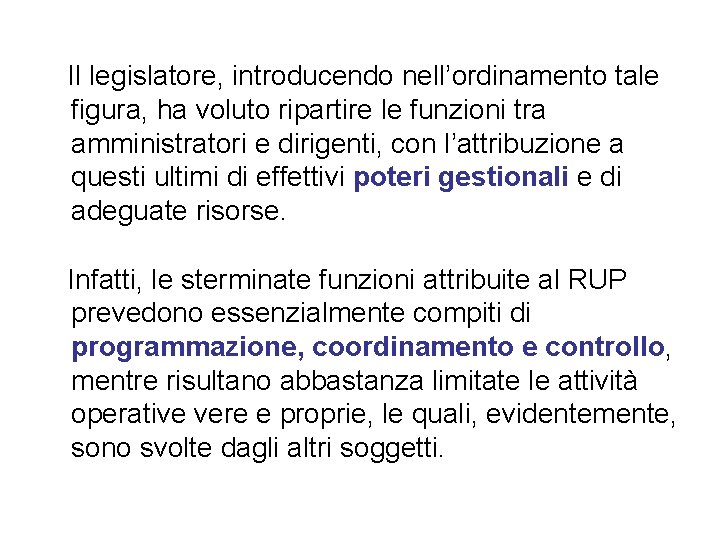 Il legislatore, introducendo nell’ordinamento tale figura, ha voluto ripartire le funzioni tra amministratori e dirigenti, con l’attribuzione a questi ultimi di effettivi poteri gestionali e di adeguate risorse.

Infatti, le sterminate funzioni attribuite al RUP prevedono essenzialmente compiti di programmazione, coordinamento e controllo, mentre risultano abbastanza limitate le attività operative vere e proprie, le quali, evidentemente, sono svolte dagli altri soggetti.